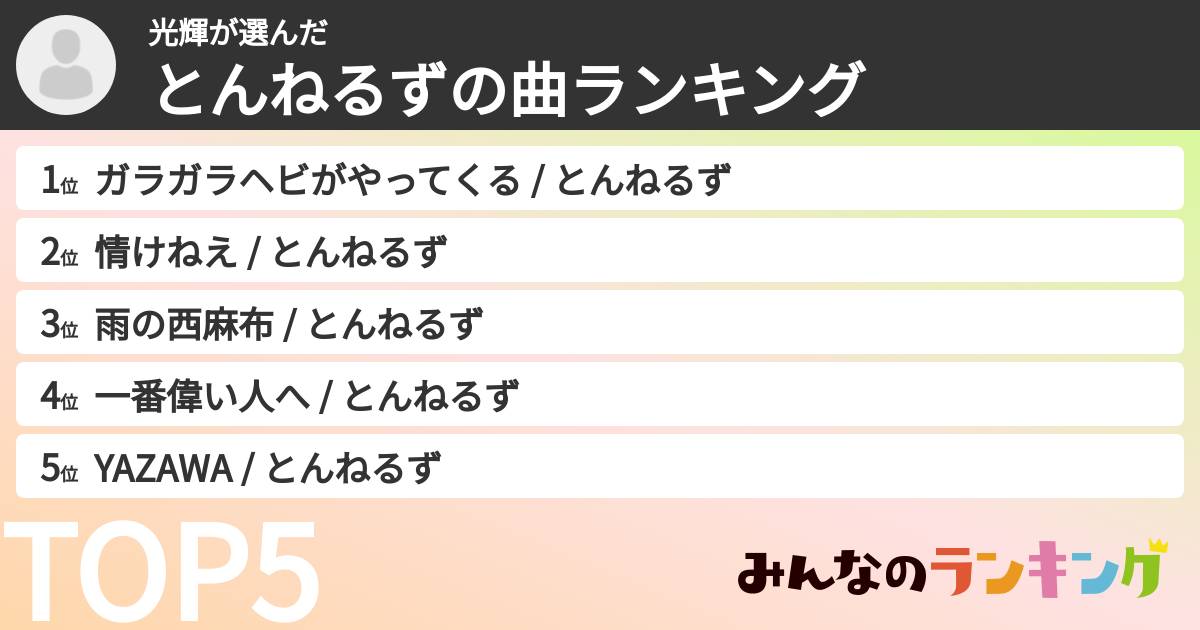 光輝が選んだ
とんねるずの曲ランキング

1位 ガラガラヘビがやってくる / とんねるず
2位 情けねえ / とんねるず
3位 雨の西麻布 / とんねるず
4位 一番偉い人へ / とんねるず
5位 YAZAWA / とんねるず

TOP5

みんなのランキング